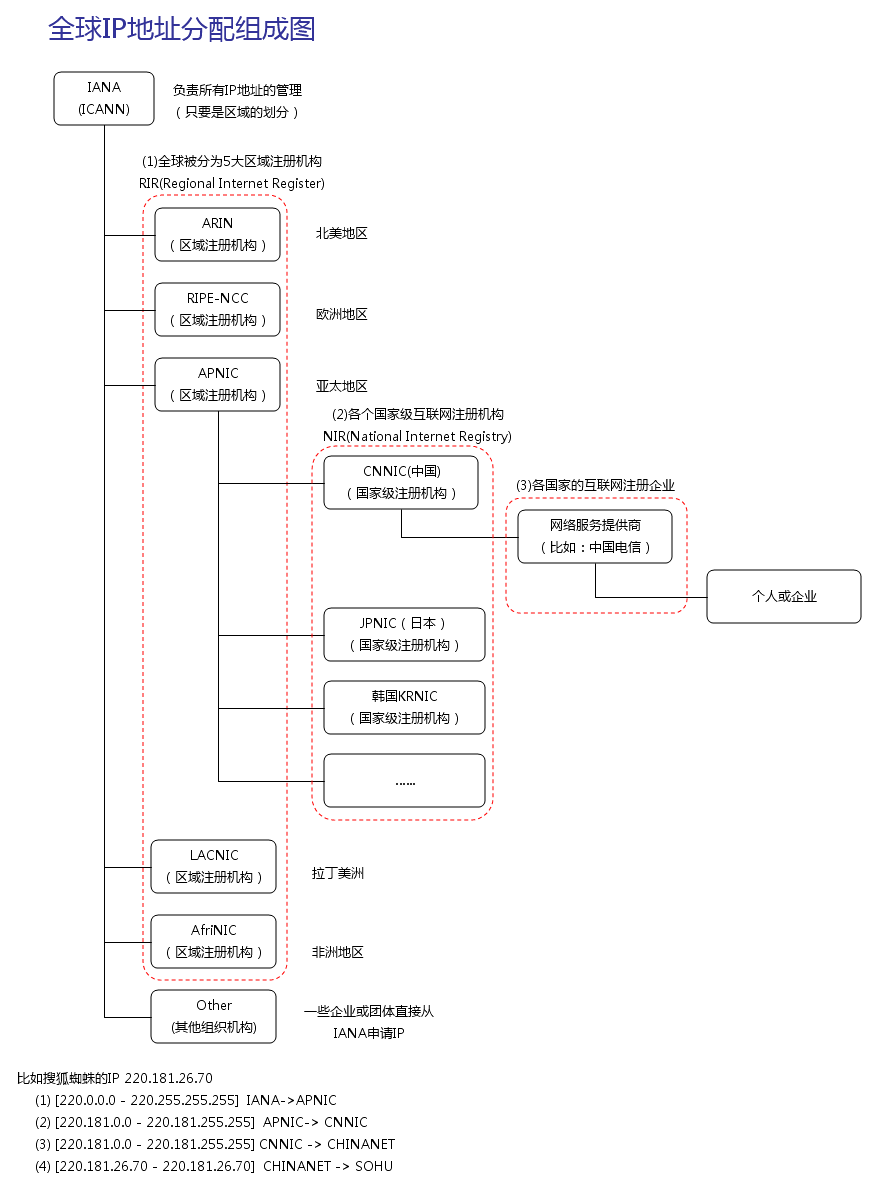 全球IP地址分配组成图

IANA
(ICANN)

负责所有IP地址的管理
（只要是区域的划分）

(1)全球被分为5大区域注册机构
RIR(Regional Internet Register)

ARIN
（区域注册机构）

北美地区

RIPE-NCC
（区域注册机构）

欧洲地区

APNIC
（区域注册机构）

亚太地区

(2)各个国家级互联网注册机构
NIR(National Internet Registry)

CNNIC(中国)
（国家级注册机构）

(3)各国家的互联网注册企业

网络服务提供商
（比如：中国电信）

个人或企业

JPNIC（日本）
（国家级注册机构）

韩国KRNIC
（国家级注册机构）

......

LACNIC
（区域注册机构）

拉丁美洲

AfriNIC
（区域注册机构）

非洲地区

Other
(其他组织机构)

一些企业或团体直接从
IANA申请IP

比如搜狐蜘蛛的IP 220.181.26.70
(1) [220.0.0.0 - 220.255.255.255] IANA->APNIC
(2) [220.181.0.0 - 220.181.255.255] APNIC-> CNNIC
(3) [220.181.0.0 - 220.181.255.255] CNNIC -> CHINANET
(4) [220.181.26.70 - 220.181.26.70] CHINANET -> SOHU